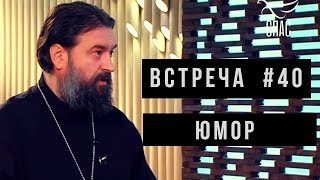 СПАС

ВСТРЕЧА #40

ЮМОР